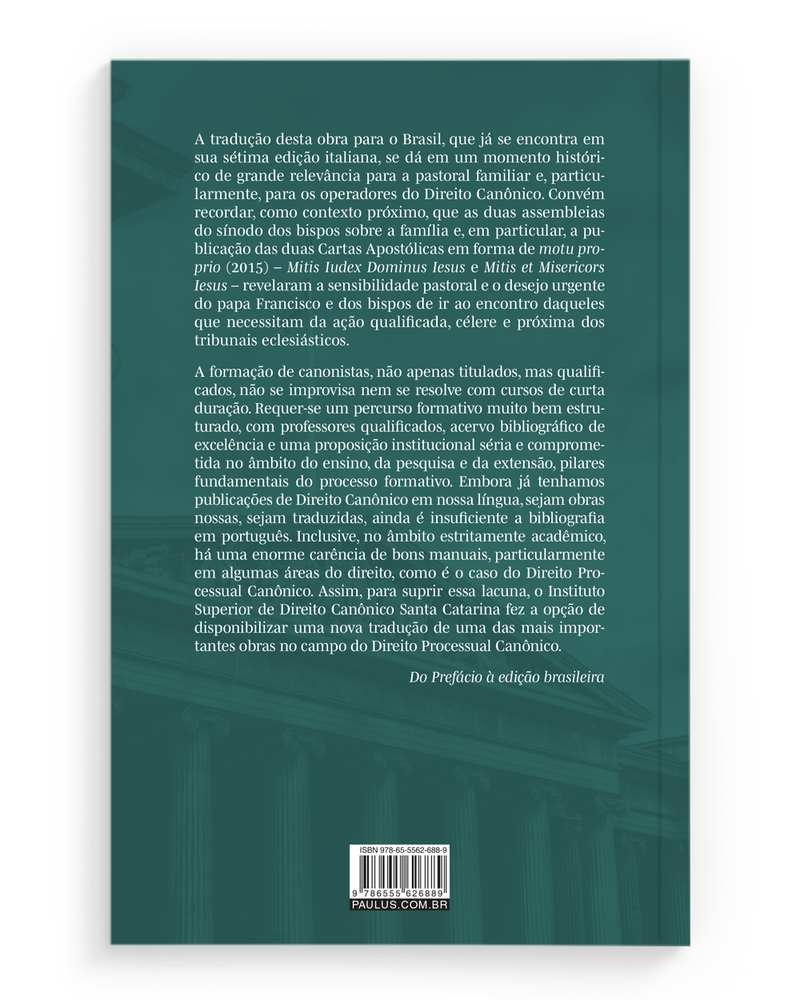 A tradução desta obra para o Brasil, que já se encontra em sua sétima edição italiana, se dá em um momento histórico de grande relevância para a pastoral familiar e, particularmente, para os operadores do Direito Canônico. Convém recordar, como contexto próximo, que as duas assembleias do sínodo dos bispos sobre a família e, em particular, a publicação das duas Cartas Apostólicas em forma de motu proprio (2015) – Mitis Iudex Dominus Iesus e Mitis et Misericors Iesus – revelaram a sensibilidade pastoral e o desejo urgente do papa Francisco e dos bispos de ir ao encontro daqueles que necessitam da ação qualificada, célere e próxima dos tribunais eclesiásticos.

A formação de canonistas, não apenas titulados, mas qualificados, não se improvisa nem se resolve com cursos de curta duração. Requer-se um percurso formativo muito bem estruturado, com professores qualificados, acervo bibliográfico de excelência e uma proposição institucional séria e comprometida no âmbito do ensino, da pesquisa e da extensão, pilares fundamentais do processo formativo. Embora já tenhamos publicações de Direito Canônico em nossa língua, sejam obras nossas, sejam traduzidas, ainda é insuficiente a bibliografia em português. Inclusive, no âmbito estritamente acadêmico, há uma enorme carência de bons manuais, particularmente em algumas áreas do direito, como é o caso do Direito Processual Canônico. Assim, para suprir essa lacuna, o Instituto Superior de Direito Canônico Santa Catarina fez a opção de disponibilizar uma nova tradução de uma das mais importantes obras no campo do Direito Processual Canônico.

Do Prefácio à edição brasileira

ISBN 978-65-5562-688-9

9 786555 626889

PAULUS.COM.BR